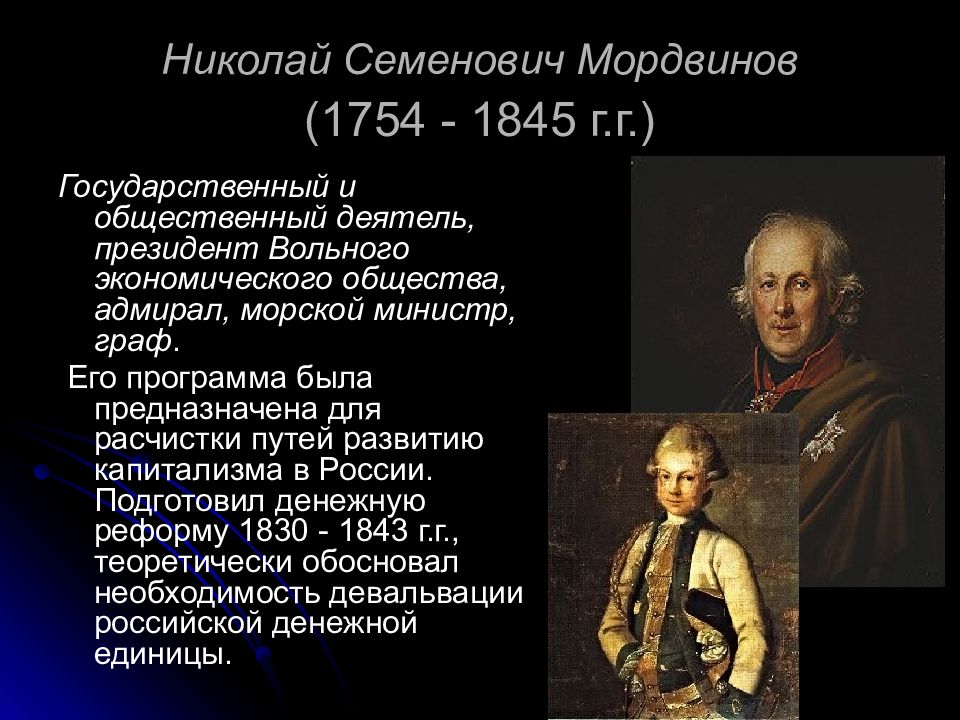 Николай Семенович Мордвинов
(1754 - 1845 г.г.)

Государственный и общественный деятель, президент Вольного экономического общества, адмирал, морской министр, граф.

Его программа была предназначена для расчистки путей развитию капитализма в России. Подготовил денежную реформу 1830 - 1843 г.г., теоретически обосновал необходимость девальвации российской денежной единицы.